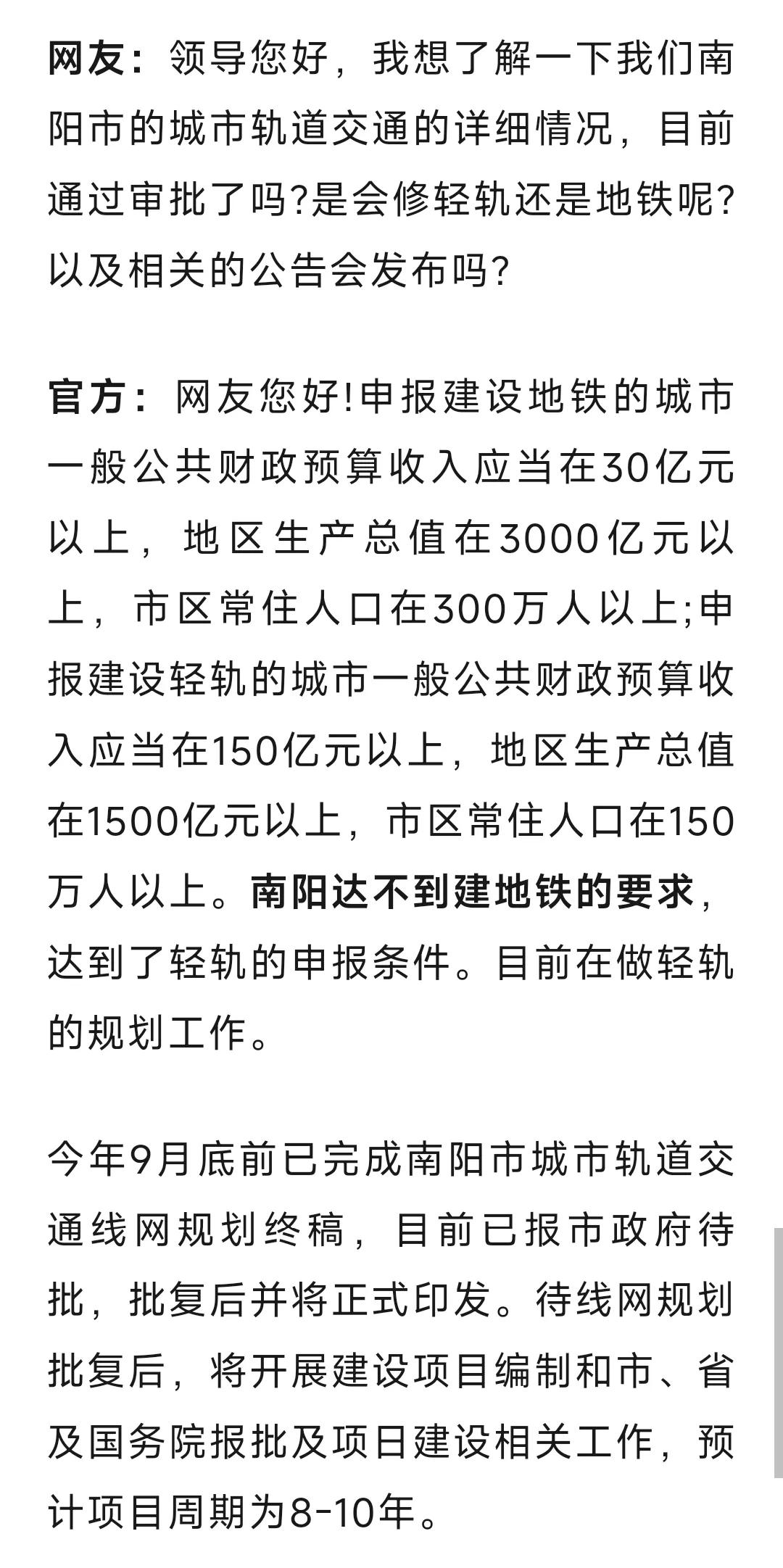 网友：领导您好，我想了解一下我们南阳市的城市轨道交通的详细情况，目前通过审批了吗?是会修轻轨还是地铁呢?以及相关的公告会发布吗?

官方：网友您好!申报建设地铁的城市一般公共财政预算收入应当在30亿元以上，地区生产总值在3000亿元以上，市区常住人口在300万人以上;申报建设轻轨的城市一般公共财政预算收入应当在150亿元以上，地区生产总值在1500亿元以上，市区常住人口在150万人以上。南阳达不到建地铁的要求，达到了轻轨的申报条件。目前在做轻轨的规划工作。

今年9月底前已完成南阳市城市轨道交通线网规划终稿，目前已报市政府待批，批复后并将正式印发。待线网规划批复后，将开展建设项目编制和市、省及国务院报批及项日建设相关工作，预计项目周期为8-10年。